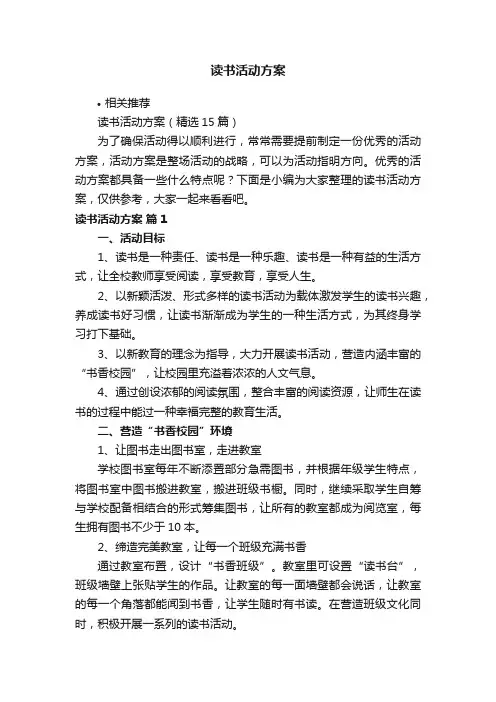 读书活动方案

• 相关推荐

读书活动方案（精选 15 篇）

为了确保活动得以顺利进行，常常需要提前制定一份优秀的活动方案，活动方案是整场活动的战略，可以为活动指明方向。优秀的活动方案都具备一些什么特点呢？下面是小编为大家整理的读书活动方案，仅供参考，大家一起来看看吧。

读书活动方案 篇 1

一、活动目标

1、读书是一种责任、读书是一种乐趣、读书是一种有益的生活方式，让全校教师享受阅读，享受教育，享受人生。

2、以新颖活泼、形式多样的读书活动为载体激发学生的读书兴趣，养成读书好习惯，让读书渐渐成为学生的一种生活方式，为其终身学习打下基础。

3、以新教育的理念为指导，大力开展读书活动，营造内涵丰富的“书香校园”，让校园里充溢着浓浓的人文气息。

4、通过创设浓郁的阅读氛围，整合丰富的阅读资源，让师生在读书的过程中能过一种幸福完整的教育生活。

二、营造“书香校园”环境

1、让图书走出图书室，走进教室

学校图书室每年不断添置部分急需图书，并根据年级学生特点，将图书室中图书搬进教室，搬进班级书橱。同时，继续采取学生自筹与学校配备相结合的形式筹集图书，让所有的教室都成为阅览室，每生拥有图书不少于 10 本。

2、缔造完美教室，让每一个班级充满书香

通过教室布置，设计“书香班级”。教室里可设置“读书台”，班级墙壁上张贴学生的作品。让教室的每一面墙壁都会说话，让教室的每一个角落都能闻到书香，让学生随时有书读。在营造班级文化同时，积极开展一系列的读书活动。